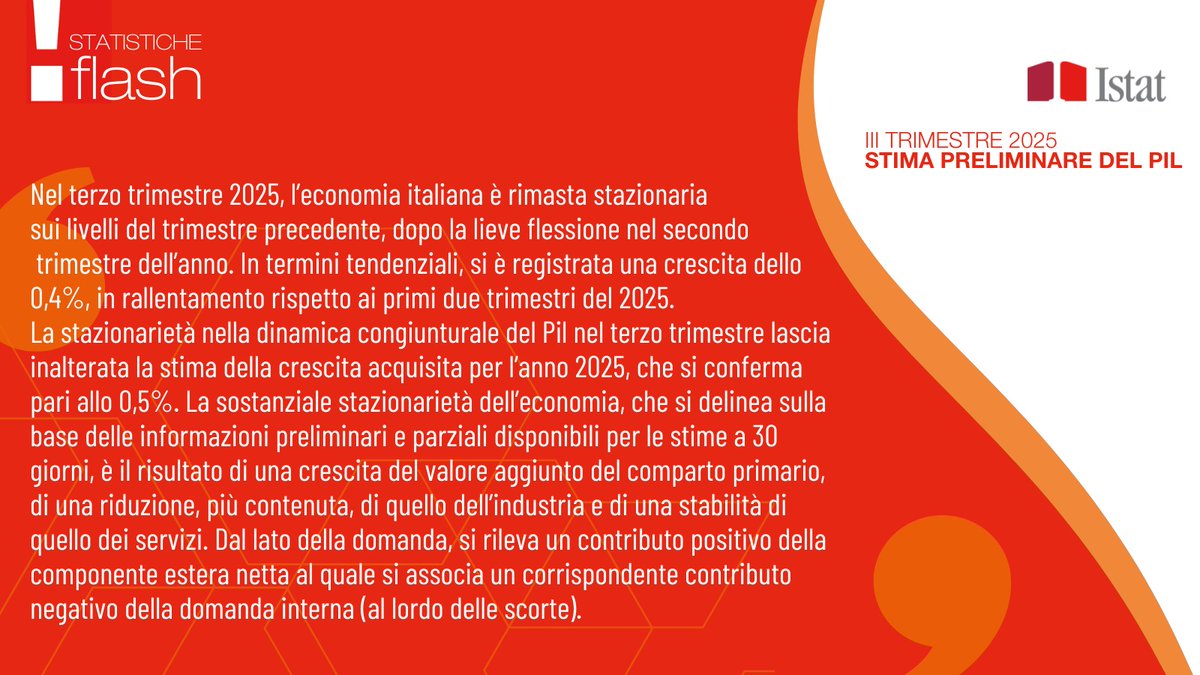 STATISTICHE
flash

Istat

III TRIMESTRE 2025
STIMA PRELIMINARE DEL PIL

Nel terzo trimestre 2025, l'economia italiana è rimasta stazionaria sui livelli del trimestre precedente, dopo la lieve flessione nel secondo trimestre dell'anno. In termini tendenziali, si è registrata una crescita dello 0,4%, in rallentamento rispetto ai primi due trimestri del 2025.
La stazionarietà nella dinamica congiunturale del Pil nel terzo trimestre lascia inalterata la stima della crescita acquisita per l'anno 2025, che si conferma pari allo 0,5%. La sostanziale stazionarietà dell'economia, che si delinea sulla base delle informazioni preliminari e parziali disponibili per le stime a 30 giorni, è il risultato di una crescita del valore aggiunto del comparto primario, di una riduzione, più contenuta, di quello dell'industria e di una stabilità di quello dei servizi. Dal lato della domanda, si rileva un contributo positivo della componente estera netta al quale si associa un corrispondente contributo negativo della domanda interna (al lordo delle scorte).